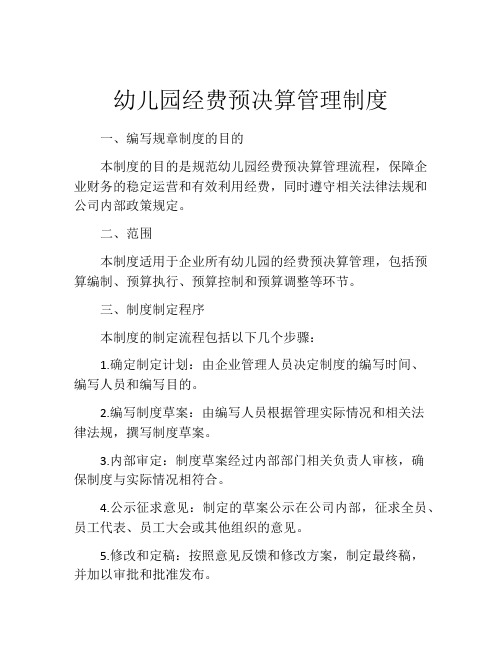 幼儿园经费预决算管理制度

一、编写规章制度的目的

本制度的目的是规范幼儿园经费预决算管理流程，保障企业财务的稳定运营和有效利用经费，同时遵守相关法律法规和公司内部政策规定。

二、范围

本制度适用于企业所有幼儿园的经费预决算管理，包括预算编制、预算执行、预算控制和预算调整等环节。

三、制度制定程序

本制度的制定流程包括以下几个步骤：

1.确定制定计划：由企业管理人员决定制度的编写时间、编写人员和编写目的。

2.编写制度草案：由编写人员根据管理实际情况和相关法律法规，撰写制度草案。

3.内部审定：制度草案经过内部部门相关负责人审核，确保制度与实际情况相符合。

4.公示征求意见：制定的草案公示在公司内部，征求全员、员工代表、员工大会或其他组织的意见。

5.修改和定稿：按照意见反馈和修改方案，制定最终稿，并加以审批和批准发布。